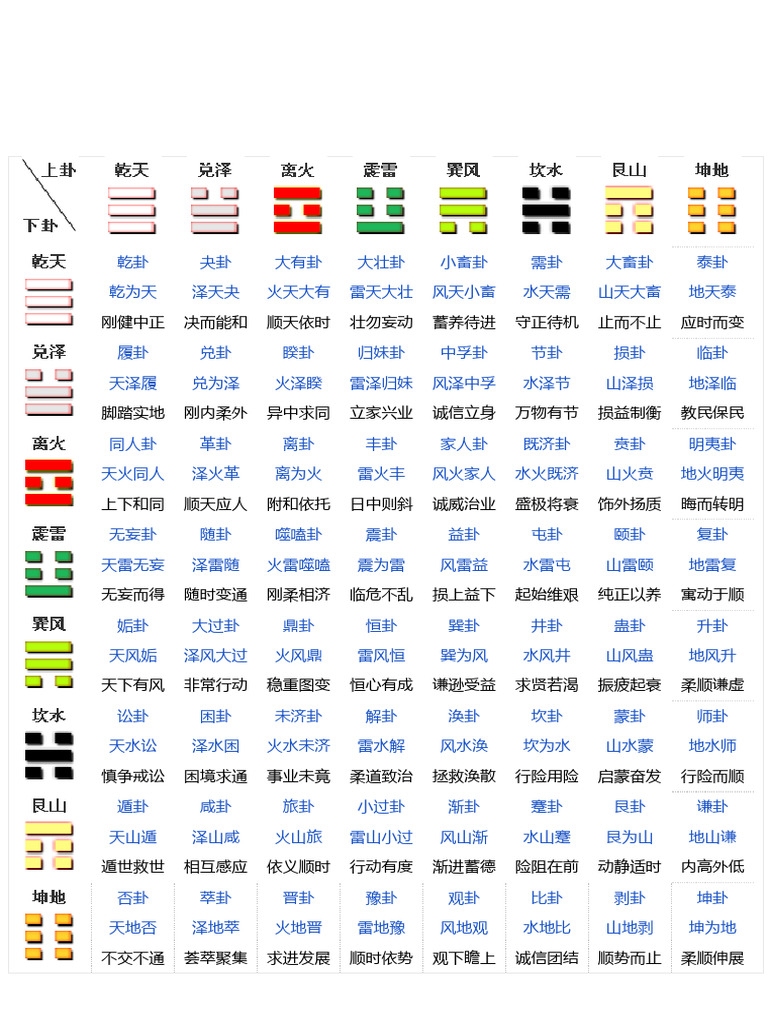 | 上卦 下卦 | 乾天 | 兑泽 | 离火 | 震雷 | 巽风 | 坎水 | 艮山 | 坤地 |
|---|---|---|---|---|---|---|---|---|
| 乾天 | 乾卦 乾为天 刚健中正 | 夬卦 泽天夬 决而能和 | 大有卦 火天大有 顺天依时 | 大壮卦 雷天大壮 壮勿妄动 | 小畜卦 风天小畜 蓄养待进 | 需卦 水天需 守正待机 | 大畜卦 山天大畜 止而不止 | 泰卦 地天泰 应时而变 |
| 兑泽 | 履卦 天泽履 脚踏实地 | 兑卦 兑为泽 刚内柔外 | 睽卦 火泽睽 异中求同 | 归妹卦 雷泽归妹 立家兴业 | 中孚卦 风泽中孚 诚信立身 | 节卦 水泽节 万物有节 | 损卦 山泽损 损益制衡 | 临卦 地泽临 教民保民 |
| 离火 | 同人卦 天火同人 上下和同 | 革卦 泽火革 顺天应人 | 离卦 离为火 附和依托 | 丰卦 雷火丰 日中则斜 | 家人卦 风火家人 诚威治业 | 既济卦 水火既济 盛极将衰 | 贲卦 山火贲 饰外扬质 | 明夷卦 地火明夷 晦而转明 |
| 震雷 | 无妄卦 天雷无妄 无妄而得 | 随卦 泽雷随 随时变通 | 噬嗑卦 火雷噬嗑 刚柔相济 | 震卦 震为雷 临危不乱 | 益卦 风雷益 损上益下 | 屯卦 水雷屯 起始维艰 | 颐卦 山雷颐 纯正以养 | 复卦 地雷复 寓动于顺 |
| 巽风 | 姤卦 天风姤 天下有风 | 大过卦 泽风大过 非常行动 | 鼎卦 火风鼎 稳重图变 | 恒卦 雷风恒 恒心有成 | 巽卦 巽为风 谦逊受益 | 井卦 水风井 求贤若渴 | 蛊卦 山风蛊 振疲起衰 | 升卦 地风升 柔顺谦虚 |
| 坎水 | 讼卦 天水讼 慎争戒讼 | 困卦 泽水困 困境求通 | 未济卦 火水未济 事业未竟 | 解卦 雷水解 柔道致治 | 涣卦 风水涣 拯救涣散 | 坎卦 坎为水 行险用险 | 蒙卦 山水蒙 启蒙奋发 | 师卦 地水师 行险而顺 |
| 艮山 | 遁卦 天山遁 遁世救世 | 咸卦 泽山咸 相互感应 | 旅卦 火山旅 依义顺时 | 小过卦 雷山小过 行动有度 | 渐卦 风山渐 渐进蓄德 | 蹇卦 水山蹇 险阻在前 | 艮卦 艮为山 动静适时 | 谦卦 地山谦 内高外低 |
| 坤地 | 否卦 天地否 不交不通 | 萃卦 泽地萃 荟萃聚集 | 晋卦 火地晋 求进发展 | 豫卦 雷地豫 顺时依势 | 观卦 风地观 观下瞻上 | 比卦 水地比 诚信团结 | 剥卦 山地剥 顺势而止 | 坤卦 坤为地 柔顺伸展 |